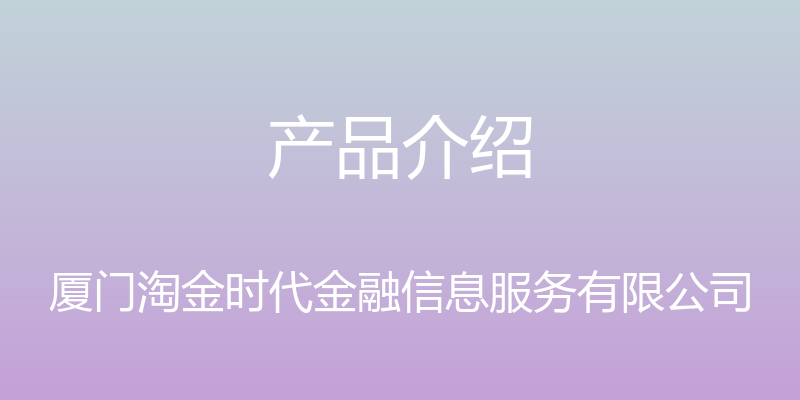 产品介绍

厦门淘金时代金融信息服务有限公司